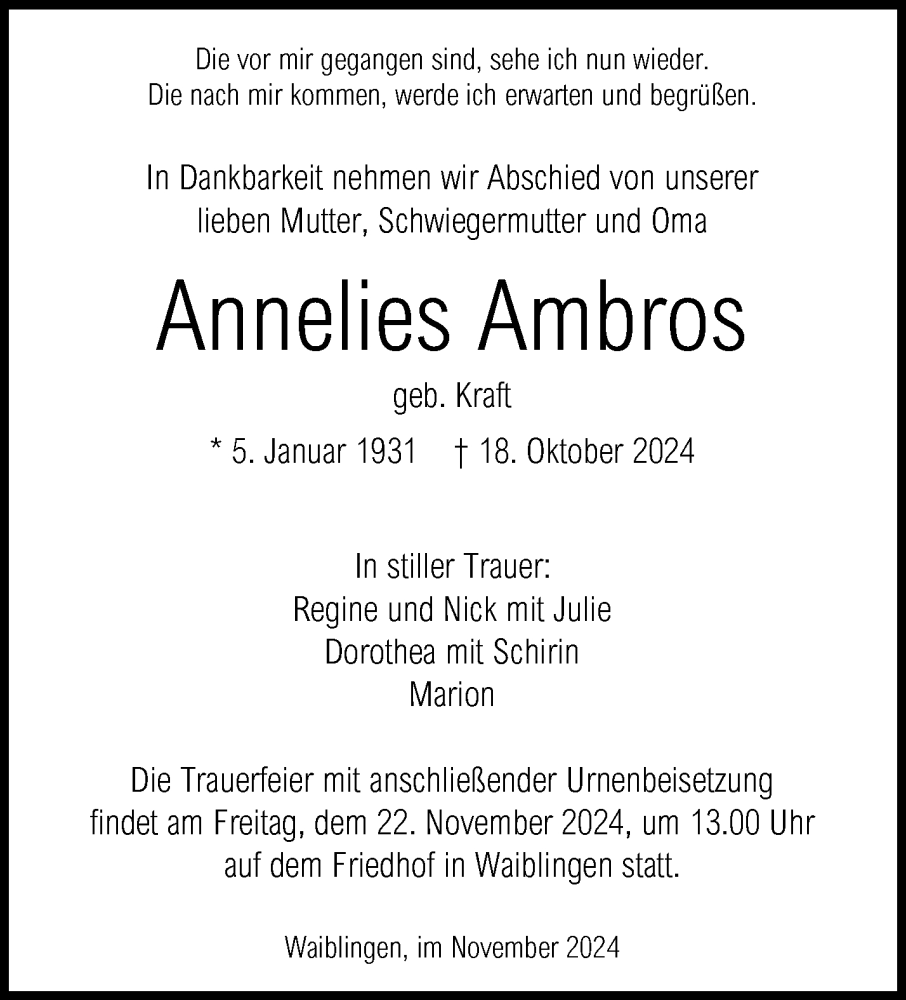 Die vor mir gegangen sind, sehe ich nun wieder.
Die nach mir kommen, werde ich erwarten und begrüßen.

In Dankbarkeit nehmen wir Abschied von unserer lieben Mutter, Schwiegermutter und Oma

Annelies Ambros

geb. Kraft

* 5. Januar 1931 † 18. Oktober 2024

In stiller Trauer:
Regine und Nick mit Julie
Dorothea mit Schirin
Marion

Die Trauerfeier mit anschließender Urnenbeisetzung findet am Freitag, dem 22. November 2024, um 13.00 Uhr auf dem Friedhof in Waiblingen statt.

Waiblingen, im November 2024